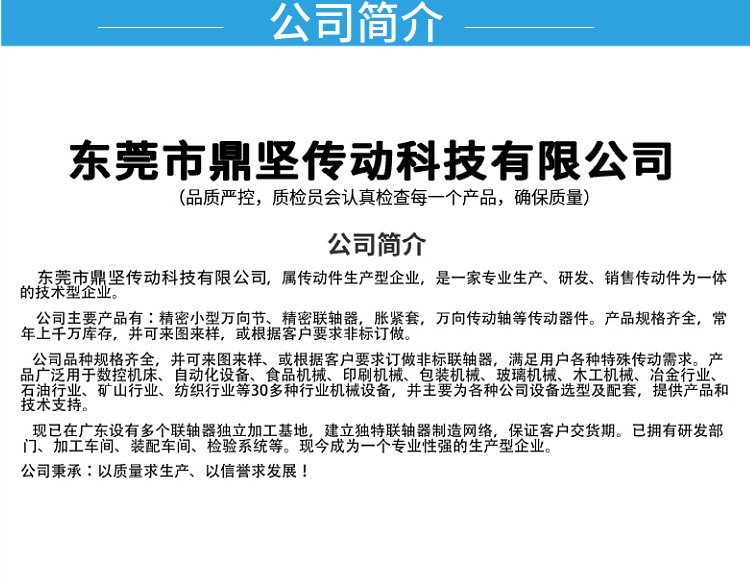 公司简介

东莞市鼎坚传动科技有限公司

（品质严控，质检员会认真检查每一个产品，确保质量）

公司简介

东莞市鼎坚传动科技有限公司，属传动件生产型企业，是一家专业生产、研发、销售传动件为一体的技术型企业。

公司主要产品有：精密小型万向节、精密联轴器，胀紧套，万向传动轴等传动器件。产品规格齐全，常年上千万库存，并可来图来样，或根据客户要求非标订做。

公司品种规格齐全，并可来图来样、或根据客户要求订做非标联轴器，满足用户各种特殊传动需求。产品广泛用于数控机床、自动化设备、食品机械、印刷机械、包装机械、玻璃机械、木工机械、冶金行业、石油行业、矿山行业、纺织行业等30多种行业机械设备，并主要为各种公司设备选型及配套，提供产品和技术支持。

现已在广东设有多个联轴器独立加工基地，建立独特联轴器制造网络，保证客户交货期。已拥有研发部门、加工车间、装配车间、检验系统等。现今成为一个专业性强的生产型企业。

公司秉承：以质量求生产、以信誉求发展！